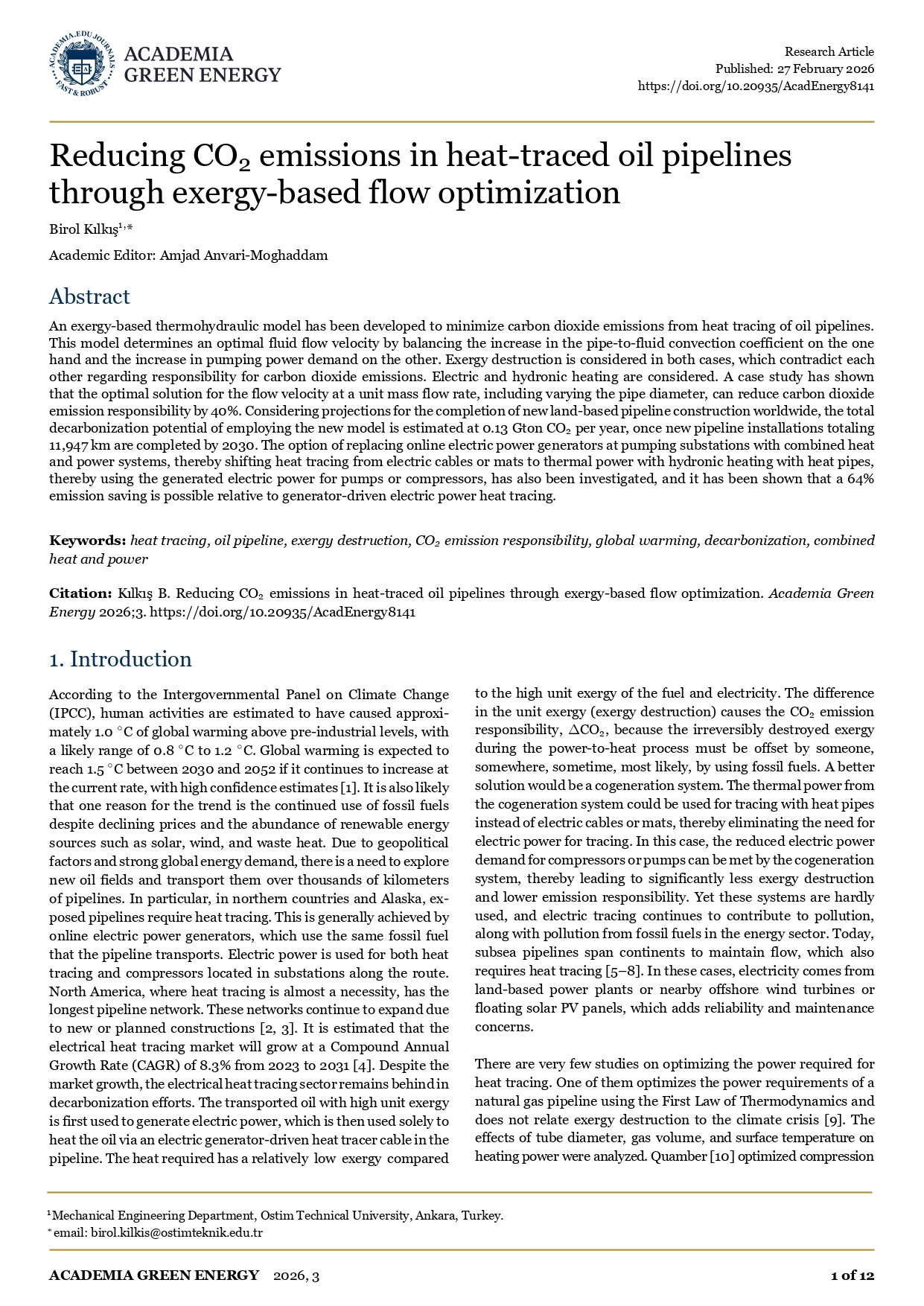 ACADEMIA.EDU JOURNALS FAST & ROBUST

ACADEMIA GREEN ENERGY

Research Article
Published: 27 February 2026
https://doi.org/10.20935/AcadEnergy8141

Reducing $CO_2$ emissions in heat-traced oil pipelines through exergy-based flow optimization

Birol Kılkış$^{1,*}$

Academic Editor: Amjad Anvari-Moghaddam

Abstract

An exergy-based thermohydraulic model has been developed to minimize carbon dioxide emissions from heat tracing of oil pipelines. This model determines an optimal fluid flow velocity by balancing the increase in the pipe-to-fluid convection coefficient on the one hand and the increase in pumping power demand on the other. Exergy destruction is considered in both cases, which contradict each other regarding responsibility for carbon dioxide emissions. Electric and hydronic heating are considered. A case study has shown that the optimal solution for the flow velocity at a unit mass flow rate, including varying the pipe diameter, can reduce carbon dioxide emission responsibility by 40%. Considering projections for the completion of new land-based pipeline construction worldwide, the total decarbonization potential of employing the new model is estimated at 0.13 Gton $CO_2$ per year, once new pipeline installations totaling 11,947 km are completed by 2030. The option of replacing online electric power generators at pumping substations with combined heat and power systems, thereby shifting heat tracing from electric cables or mats to thermal power with hydronic heating with heat pipes, thereby using the generated electric power for pumps or compressors, has also been investigated, and it has been shown that a 64% emission saving is possible relative to generator-driven electric power heat tracing.

Keywords: heat tracing, oil pipeline, exergy destruction, $CO_2$ emission responsibility, global warming, decarbonization, combined heat and power

Citation: Kılkış B. Reducing $CO_2$ emissions in heat-traced oil pipelines through exergy-based flow optimization. Academia Green Energy 2026;3. https://doi.org/10.20935/AcadEnergy8141

1. Introduction

According to the Intergovernmental Panel on Climate Change (IPCC), human activities are estimated to have caused approximately 1.0 °C of global warming above pre-industrial levels, with a likely range of 0.8 °C to 1.2 °C. Global warming is expected to reach 1.5 °C between 2030 and 2052 if it continues to increase at the current rate, with high confidence estimates [1]. It is also likely that one reason for the trend is the continued use of fossil fuels despite declining prices and the abundance of renewable energy sources such as solar, wind, and waste heat. Due to geopolitical factors and strong global energy demand, there is a need to explore new oil fields and transport them over thousands of kilometers of pipelines. In particular, in northern countries and Alaska, exposed pipelines require heat tracing. This is generally achieved by online electric power generators, which use the same fossil fuel that the pipeline transports. Electric power is used for both heat tracing and compressors located in substations along the route. North America, where heat tracing is almost a necessity, has the longest pipeline network. These networks continue to expand due to new or planned constructions [2, 3]. It is estimated that the electrical heat tracing market will grow at a Compound Annual Growth Rate (CAGR) of 8.3% from 2023 to 2031 [4]. Despite the market growth, the electrical heat tracing sector remains behind in decarbonization efforts. The transported oil with high unit exergy is first used to generate electric power, which is then used solely to heat the oil via an electric generator-driven heat tracer cable in the pipeline. The heat required has a relatively low exergy compared to the high unit exergy of the fuel and electricity. The difference in the unit exergy (exergy destruction) causes the $CO_2$ emission responsibility, $\Delta CO_2$, because the irreversibly destroyed exergy during the power-to-heat process must be offset by someone, somewhere, sometime, most likely, by using fossil fuels. A better solution would be a cogeneration system. The thermal power from the cogeneration system could be used for tracing with heat pipes instead of electric cables or mats, thereby eliminating the need for electric power for tracing. In this case, the reduced electric power demand for compressors or pumps can be met by the cogeneration system, thereby leading to significantly less exergy destruction and lower emission responsibility. Yet these systems are hardly used, and electric tracing continues to contribute to pollution, along with pollution from fossil fuels in the energy sector. Today, subsea pipelines span continents to maintain flow, which also requires heat tracing [5–8]. In these cases, electricity comes from land-based power plants or nearby offshore wind turbines or floating solar PV panels, which adds reliability and maintenance concerns.

There are very few studies on optimizing the power required for heat tracing. One of them optimizes the power requirements of a natural gas pipeline using the First Law of Thermodynamics and does not relate exergy destruction to the climate crisis [9]. The effects of tube diameter, gas volume, and surface temperature on heating power were analyzed. Quamber [10] optimized compression

$^1$Mechanical Engineering Department, Ostim Technical University, Ankara, Turkey.
$^*$email: birol.kilkis@ostimteknik.edu.tr

ACADEMIA GREEN ENERGY 2026, 3 1 of 12